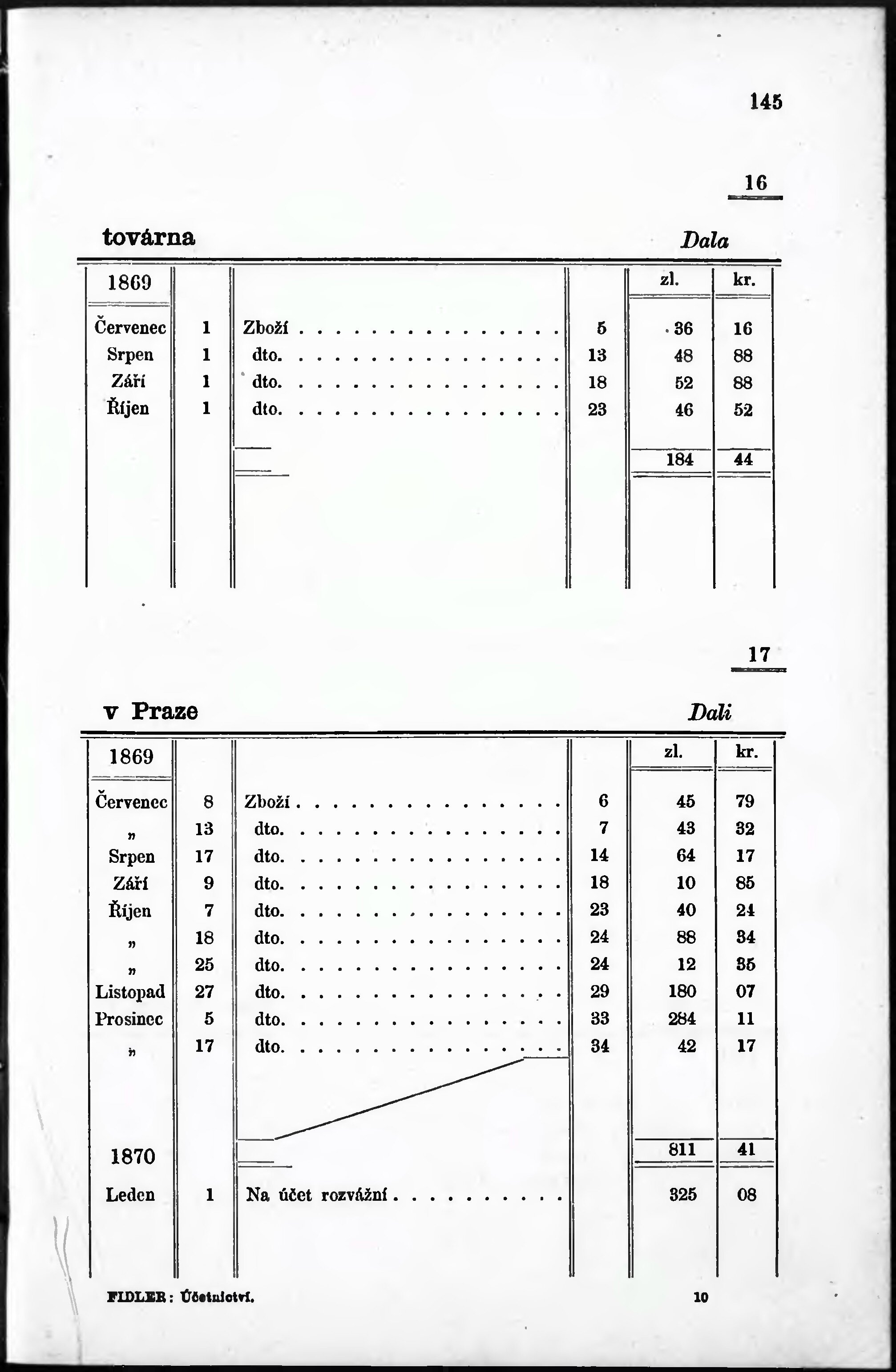 145

16

továrna

Dala

| 1869 | | | | zl. | kr. |
|---|---|---|---|---|---|
| Červenec | 1 | Zboží | 5 | 36 | 16 |
| Srpen | 1 | dto. | 13 | 48 | 88 |
| Září | 1 | dto. | 18 | 52 | 88 |
| Říjen | 1 | dto. | 23 | 46 | 52 |
| | | | | 184 | 44 |

17

v Praze

Dali

| 1869 | | | | zl. | kr. |
|---|---|---|---|---|---|
| Červenec | 8 | Zboží | 6 | 45 | 79 |
| " | 13 | dto. | 7 | 43 | 32 |
| Srpen | 17 | dto. | 14 | 64 | 17 |
| Září | 9 | dto. | 18 | 10 | 85 |
| Říjen | 7 | dto. | 23 | 40 | 24 |
| " | 18 | dto. | 24 | 88 | 34 |
| " | 25 | dto. | 24 | 12 | 35 |
| Listopad | 27 | dto. | 29 | 180 | 07 |
| Prosinec | 5 | dto. | 33 | 284 | 11 |
| " | 17 | dto. | 34 | 42 | 17 |
| 1870 | | | | 811 | 41 |
| Leden | 1 | Na účet rozvážní | | 325 | 08 |

FIDLER: Účetnictví. 10